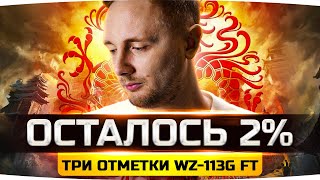 ОСТАЛОСЬ 2%

ТРИ ОТМЕТКИ WZ-113G FT